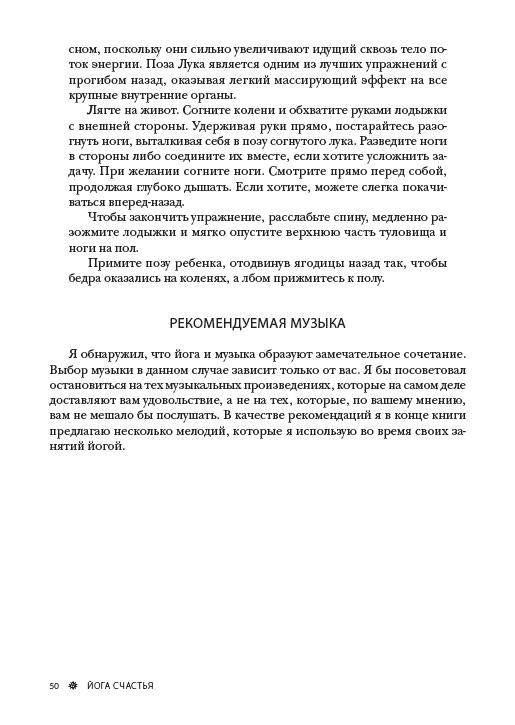 сном, поскольку они сильно увеличивают идущий сквозь тело поток энергии. Поза Лука является одним из лучших упражнений с прогибом назад, оказывая легкий массирующий эффект на все крупные внутренние органы.

Лягте на живот. Согните колени и обхватите руками лодыжки с внешней стороны. Удерживая руки прямо, постарайтесь разогнуть ноги, выталкивая себя в позу согнутого лука. Разведите ноги в стороны либо соедините их вместе, если хотите усложнить задачу. При желании согните ноги. Смотрите прямо перед собой, продолжая глубоко дышать. Если хотите, можете слегка покачиваться вперед-назад.

Чтобы закончить упражнение, расслабьте спину, медленно разожмите лодыжки и мягко опустите верхнюю часть туловища и ноги на пол.

Примите позу ребенка, отодвинув ягодицы назад так, чтобы бедра оказались на коленях, а лбом прижмитесь к полу.

РЕКОМЕНДУЕМАЯ МУЗЫКА

Я обнаружил, что йога и музыка образуют замечательное сочетание. Выбор музыки в данном случае зависит только от вас. Я бы посоветовал остановиться на тех музыкальных произведениях, которые на самом деле доставляют вам удовольствие, а не на тех, которые, по вашему мнению, вам не мешало бы послушать. В качестве рекомендаций я в конце книги предлагаю несколько мелодий, которые я использую во время своих занятий йогой.

50 ЙОГА СЧАСТЬЯ